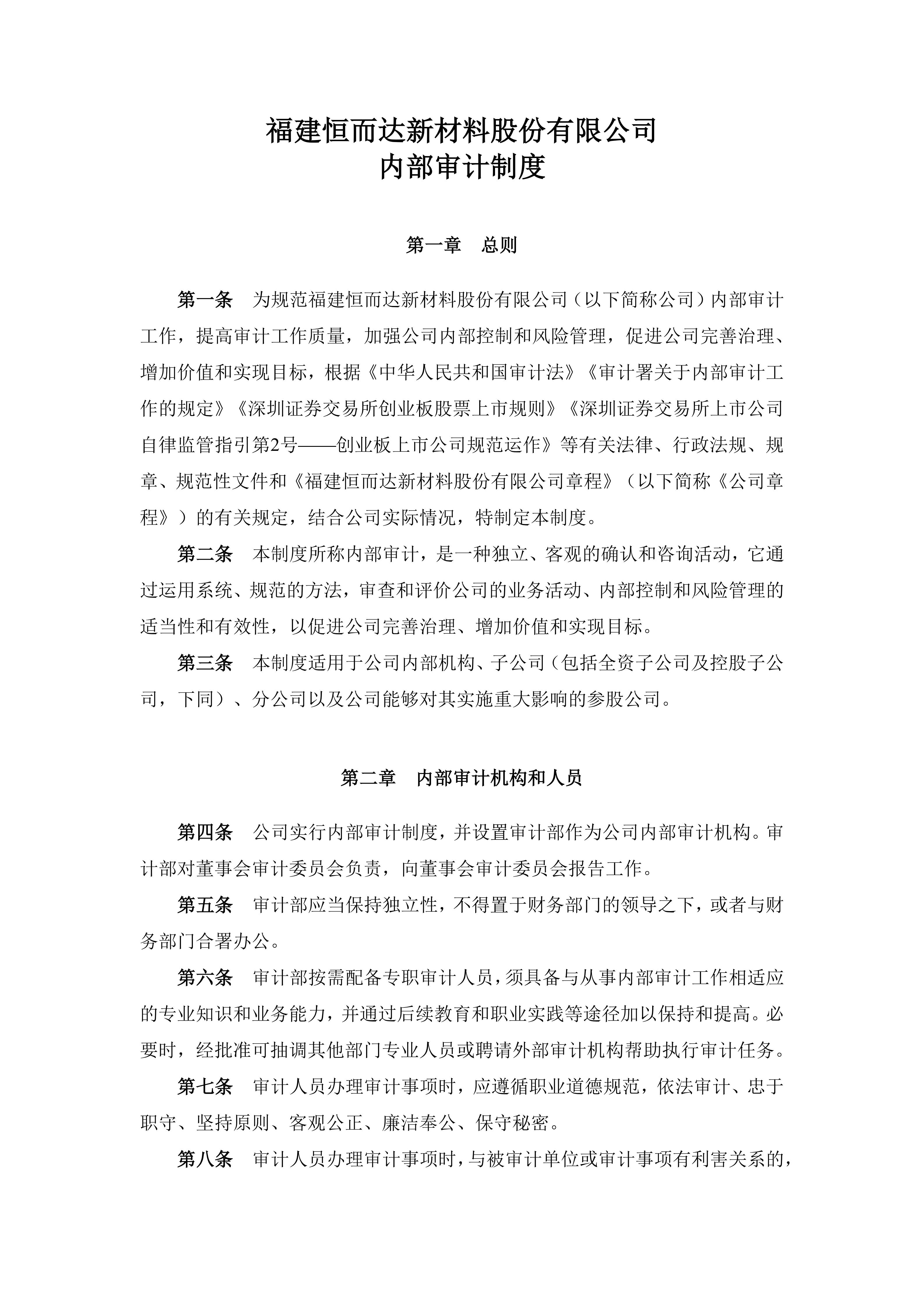 福建恒而达新材料股份有限公司
内部审计制度

第一章　总则

第一条　为规范福建恒而达新材料股份有限公司（以下简称公司）内部审计工作，提高审计工作质量，加强公司内部控制和风险管理，促进公司完善治理、增加价值和实现目标，根据《中华人民共和国审计法》《审计署关于内部审计工作的规定》《深圳证券交易所创业板股票上市规则》《深圳证券交易所上市公司自律监管指引第2号——创业板上市公司规范运作》等有关法律、行政法规、规章、规范性文件和《福建恒而达新材料股份有限公司章程》（以下简称《公司章程》）的有关规定，结合公司实际情况，特制定本制度。

第二条　本制度所称内部审计，是一种独立、客观的确认和咨询活动，它通过运用系统、规范的方法，审查和评价公司的业务活动、内部控制和风险管理的适当性和有效性，以促进公司完善治理、增加价值和实现目标。

第三条　本制度适用于公司内部机构、子公司（包括全资子公司及控股子公司，下同）、分公司以及公司能够对其实施重大影响的参股公司。

第二章　内部审计机构和人员

第四条　公司实行内部审计制度，并设置审计部作为公司内部审计机构。审计部对董事会审计委员会负责，向董事会审计委员会报告工作。

第五条　审计部应当保持独立性，不得置于财务部门的领导之下，或者与财务部门合署办公。

第六条　审计部按需配备专职审计人员，须具备与从事内部审计工作相适应的专业知识和业务能力，并通过后续教育和职业实践等途径加以保持和提高。必要时，经批准可抽调其他部门专业人员或聘请外部审计机构帮助执行审计任务。

第七条　审计人员办理审计事项时，应遵循职业道德规范，依法审计、忠于职守、坚持原则、客观公正、廉洁奉公、保守秘密。

第八条　审计人员办理审计事项时，与被审计单位或审计事项有利害关系的，